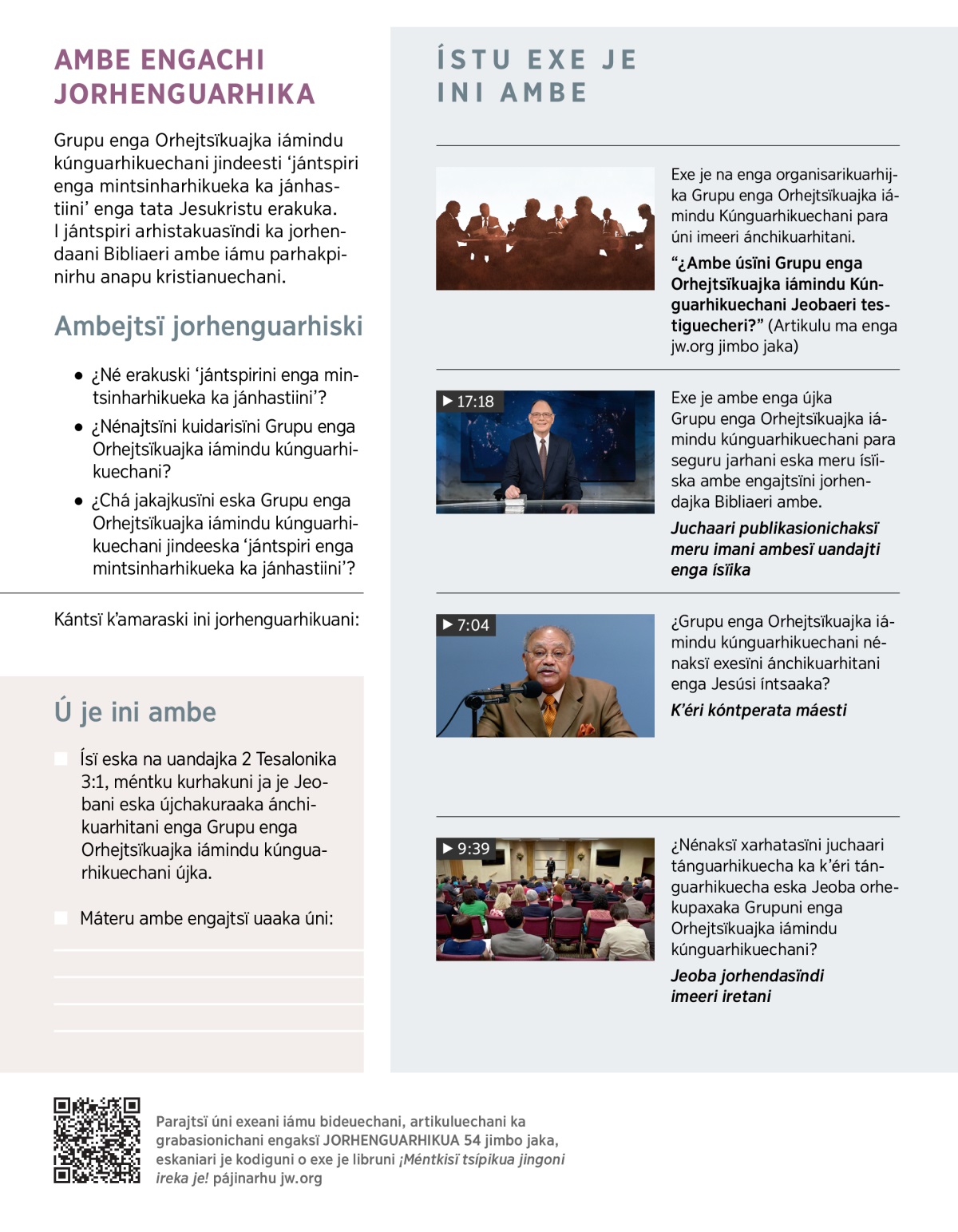 AMBE ENGACHI JORHENGUARHIKA

Grupu enga Orhejtsïkuajka iámindu kúnguarhikuechani jindeesti 'jántspiri enga mintsinharhikueka ka jánhastiini' enga tata Jesukristu erakuka. I jántspiri arhistakuasïndi ka jorhendaani Bibliaeri ambe iámu parhakpinirhu anapu kristianuechani.

Ambejtsï jorhenguarhiski

• ¿Né erakuski 'jántspirini enga mintsinharhikueka ka jánhastiini'?
• ¿Nénajtsïni kuidarisïni Grupu enga Orhejtsïkuajka iámindu kúnguarhikuechani?
• ¿Chá jakajkusïni eska Grupu enga Orhejtsïkuajka iámindu kúnguarhikuechani jindeeska 'jántspiri enga mintsinharhikueka ka jánhastiini'?

Kántsï k'amaraski ini jorhenguarhikuani:

Ú je ini ambe

Ísï eska na uandajka 2 Tesalonika 3:1, méntku kurhakuni ja je Jeobani eska újchakuraaka ánchikuarhitani enga Grupu enga Orhejtsïkuajka iámindu kúnguarhikuechani újka.

Máteru ambe engajtsï uaaka úni:

ÍSTU EXE JE INI AMBE

Exe je na enga organisarikuarhijka Grupu enga Orhejtsïkuajka iámindu Kúnguarhikuechani para úni imeeri ánchikuarhitani.
"¿Ambe úsïni Grupu enga Orhejtsïkuajka iámindu Kúnguarhikuechani Jeobaeri testiguecheri?" (Artikulu ma enga jw.org jimbo jaka)

17:18
Exe je ambe enga újka Grupu enga Orhejtsïkuajka iámindu kúnguarhikuechani para seguru jarhani eska meru ísïiska ambe engajtsïni jorhendajka Bibliaeri ambe.
Juchaari publikasionichaksï meru imani ambesï uandajti enga ísïika

7:04
¿Grupu enga Orhejtsïkuajka iámindu kúnguarhikuechani nénaksï exesïni ánchikuarhitani enga Jesúsi íntsaaka?
K'éri kóntperata máesti

9:39
¿Nénaksï xarhatasïni juchaari tánguarhikuecha ka k'éri tánguarhikuecha eska Jeoba orhekupaxaka Grupuni enga Orhejtsïkuajka iámindu kúnguarhikuechani?
Jeoba jorhendasïndi imeeri iretani

Parajtsï úni exeani iámu bideuechani, artikuluechani ka grabasionichani engaksï JORHENGUARHIKUA 54 jimbo jaka, eskaniari je kodiguni o exe je libruni ¡Méntkisï tsípikua jingoni ireka je! pájinarhu jw.org